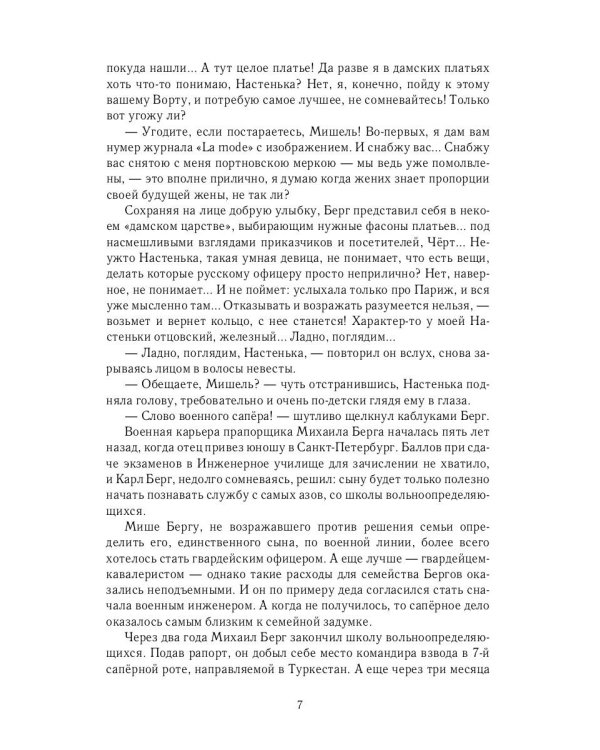 покуда нашли... А тут целое платье! Да разве я в дамских платьях хоть что-то понимаю, Настенька? Нет, я, конечно, пойду к этому вашему Ворту, и потребую самое лучшее, не сомневайтесь! Только вот угожу ли?

— Угодите, если постараетесь, Мишель! Во-первых, я дам вам нумер журнала «La mode» с изображением. И снабжу вас... Снабжу вас снятою с меня портновскою меркою — мы ведь уже помолвлены, — это вполне прилично, я думаю когда жених знает пропорции своей будущей жены, не так ли?

Сохраняя на лице добрую улыбку, Берг представил себя в некоем «дамском царстве», выбирающим нужные фасоны платьев... под насмешливыми взглядами приказчиков и посетителей, Чёрт... Неужто Настенька, такая умная девица, не понимает, что есть вещи, делать которые русскому офицеру просто неприлично? Нет, наверное, не понимает... И не поймет: услыхала только про Париж, и вся уже мысленно там... Отказывать и возражать разумеется нельзя, — возьмет и вернет кольцо, с нее станется! Характер-то у моей Настеньки отцовский, железный... Ладно, поглядим...

— Ладно, поглядим, Настенька, — повторил он вслух, снова зарываясь лицом в волосы невесты.

— Обещаете, Мишель? — чуть отстранившись, Настенька подняла голову, требовательно и очень по-детски глядя ему в глаза.

— Слово военного сапёра! — шутливо щелкнул каблуками Берг.

Военная карьера прапорщика Михаила Берга началась пять лет назад, когда отец привез юношу в Санкт-Петербург. Баллов при сдаче экзаменов в Инженерное училище для зачислении не хватило, и Карл Берг, недолго сомневаясь, решил: сыну будет только полезно начать познавать службу с самых азов, со школы вольноопределяющихся.

Мише Бергу, не возражавшего против решения семьи определить его, единственного сына, по военной линии, более всего хотелось стать гвардейским офицером. А еще лучше — гвардейцем-кавалеристом — однако такие расходы для семейства Бергов оказались неподъемными. И он по примеру деда согласился стать сначала военным инженером. А когда не получилось, то сапёрное дело оказалось самым близким к семейной задумке.

Через два года Михаил Берг закончил школу вольноопределяющихся. Подав рапорт, он добыл себе место командира взвода в 7-й сапёрной роте, направляемой в Туркестан. А еще через три месяца

7